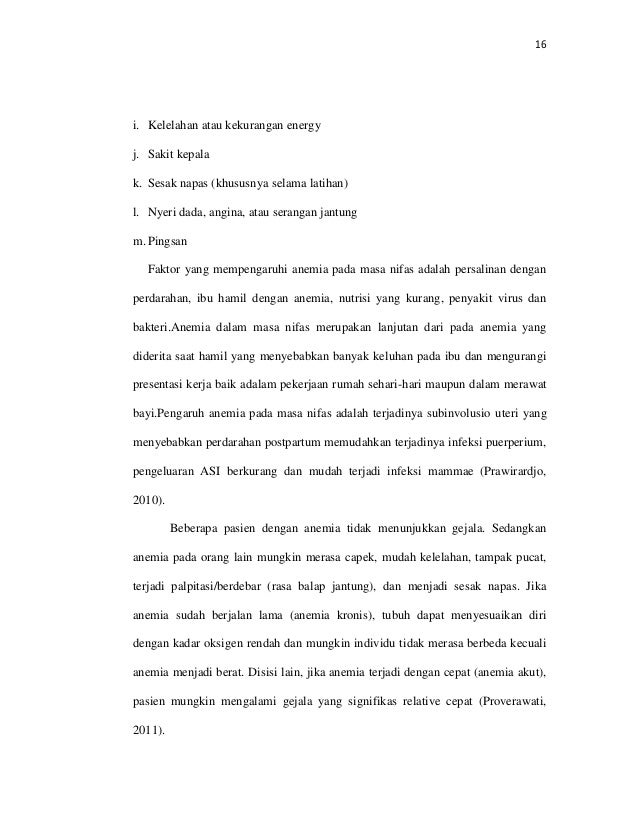 16

i. Kelelahan atau kekurangan energy

j. Sakit kepala

k. Sesak napas (khususnya selama latihan)

l. Nyeri dada, angina, atau serangan jantung

m. Pingsan

Faktor yang mempengaruhi anemia pada masa nifas adalah persalinan dengan perdarahan, ibu hamil dengan anemia, nutrisi yang kurang, penyakit virus dan bakteri.Anemia dalam masa nifas merupakan lanjutan dari pada anemia yang diderita saat hamil yang menyebabkan banyak keluhan pada ibu dan mengurangi presentasi kerja baik adalam pekerjaan rumah sehari-hari maupun dalam merawat bayi.Pengaruh anemia pada masa nifas adalah terjadinya subinvolusio uteri yang menyebabkan perdarahan postpartum memudahkan terjadinya infeksi puerperium, pengeluaran ASI berkurang dan mudah terjadi infeksi mammae (Prawirardjo, 2010).

Beberapa pasien dengan anemia tidak menunjukkan gejala. Sedangkan anemia pada orang lain mungkin merasa capek, mudah kelelahan, tampak pucat, terjadi palpitasi/berdebar (rasa balap jantung), dan menjadi sesak napas. Jika anemia sudah berjalan lama (anemia kronis), tubuh dapat menyesuaikan diri dengan kadar oksigen rendah dan mungkin individu tidak merasa berbeda kecuali anemia menjadi berat. Disisi lain, jika anemia terjadi dengan cepat (anemia akut), pasien mungkin mengalami gejala yang signifikas relative cepat (Proverawati, 2011).